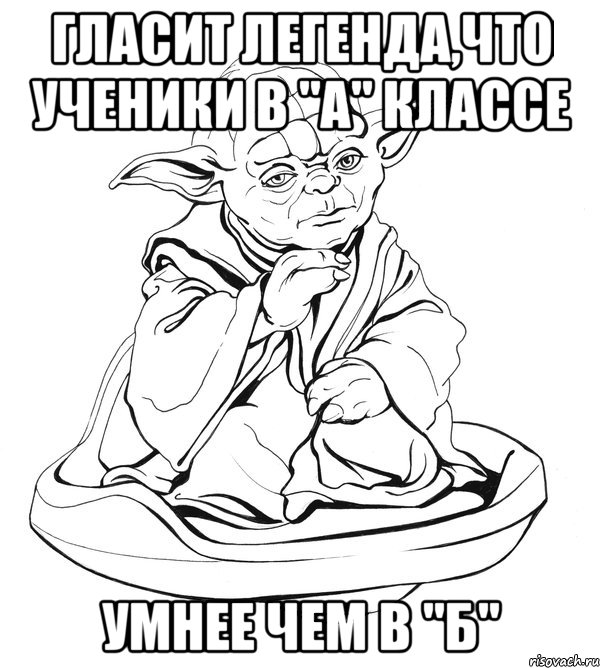 ГЛАСИТ ЛЕГЕНДА,ЧТО УЧЕНИКИ В "А" КЛАССЕ

УМНЕЕ ЧЕМ В "Б"

risovach.ru